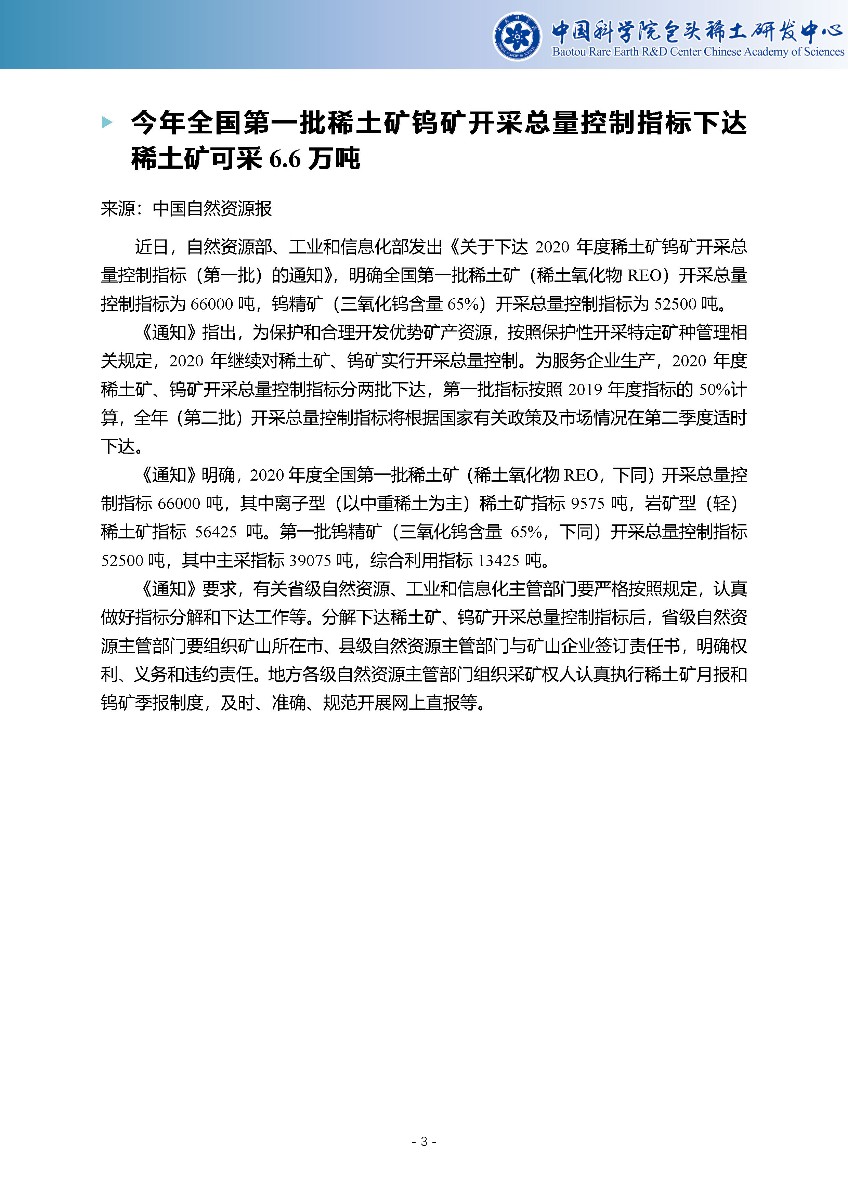 中国科学院包头稀土研发中心
Baotou Rare Earth R&D Center Chinese Academy of Sciences

今年全国第一批稀土矿钨矿开采总量控制指标下达 稀土矿可采 6.6 万吨

来源：中国自然资源报

近日，自然资源部、工业和信息化部发出《关于下达 2020 年度稀土矿钨矿开采总量控制指标（第一批）的通知》，明确全国第一批稀土矿（稀土氧化物 REO）开采总量控制指标为 66000 吨，钨精矿（三氧化钨含量 65%）开采总量控制指标为 52500 吨。

《通知》指出，为保护和合理开发优势矿产资源，按照保护性开采特定矿种管理相关规定，2020 年继续对稀土矿、钨矿实行开采总量控制。为服务企业生产，2020 年度稀土矿、钨矿开采总量控制指标分两批下达，第一批指标按照 2019 年度指标的 50%计算，全年（第二批）开采总量控制指标将根据国家有关政策及市场情况在第二季度适时下达。

《通知》明确，2020 年度全国第一批稀土矿（稀土氧化物 REO，下同）开采总量控制指标 66000 吨，其中离子型（以中重稀土为主）稀土矿指标 9575 吨，岩矿型（轻）稀土矿指标 56425 吨。第一批钨精矿（三氧化钨含量 65%，下同）开采总量控制指标 52500 吨，其中主采指标 39075 吨，综合利用指标 13425 吨。

《通知》要求，有关省级自然资源、工业和信息化主管部门要严格按照规定，认真做好指标分解和下达工作等。分解下达稀土矿、钨矿开采总量控制指标后，省级自然资源主管部门要组织矿山所在市、县级自然资源主管部门与矿山企业签订责任书，明确权利、义务和违约责任。地方各级自然资源主管部门组织采矿权人认真执行稀土矿月报和钨矿季报制度，及时、准确、规范开展网上直报等。

- 3 -